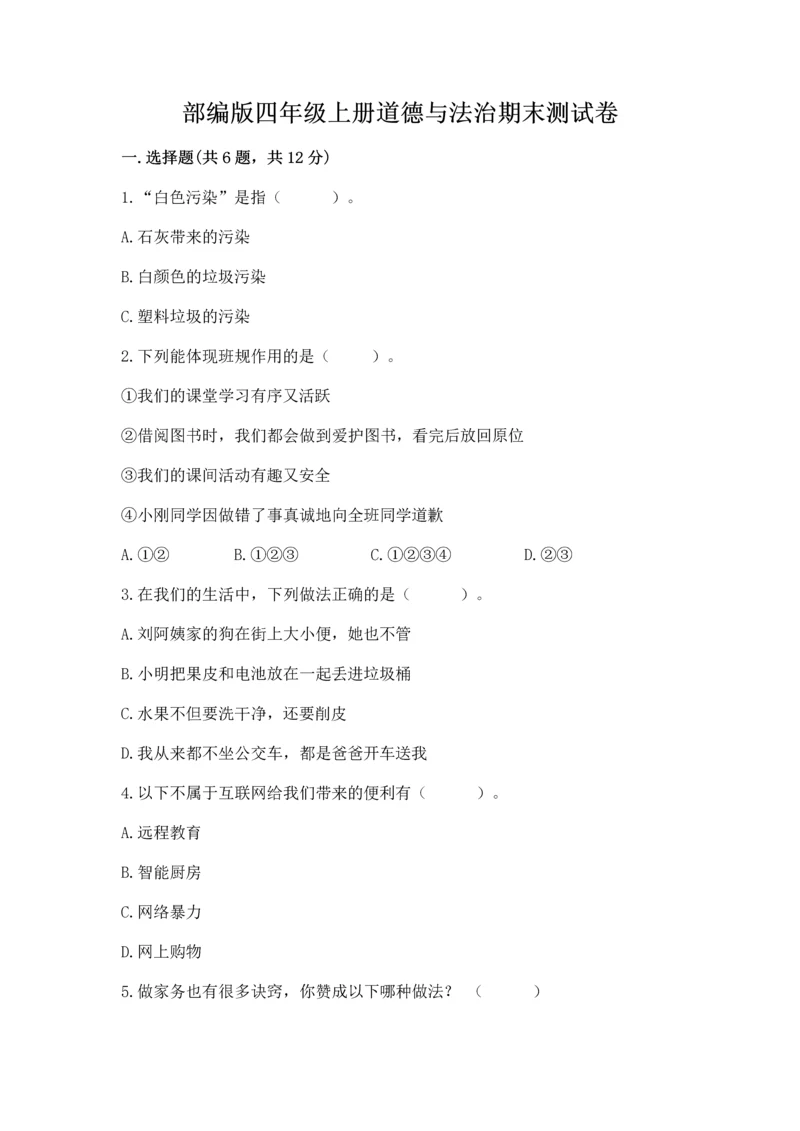 部编版四年级上册道德与法治期末测试卷

一.选择题(共6题，共12分)

1.“白色污染”是指（　　）。

A.石灰带来的污染

B.白颜色的垃圾污染

C.塑料垃圾的污染

2.下列能体现班规作用的是（　　）。

①我们的课堂学习有序又活跃

②借阅图书时，我们都会做到爱护图书，看完后放回原位

③我们的课间活动有趣又安全

④小刚同学因做错了事真诚地向全班同学道歉

A.①②　　B.①②③　　C.①②③④　　D.②③

3.在我们的生活中，下列做法正确的是（　　）。

A.刘阿姨家的狗在街上大小便，她也不管

B.小明把果皮和电池放在一起丢进垃圾桶

C.水果不但要洗干净，还要削皮

D.我从来都不坐公交车，都是爸爸开车送我

4.以下不属于互联网给我们带来的便利有（　　）。

A.远程教育

B.智能厨房

C.网络暴力

D.网上购物

5.做家务也有很多诀窍，你赞成以下哪种做法？（　　）